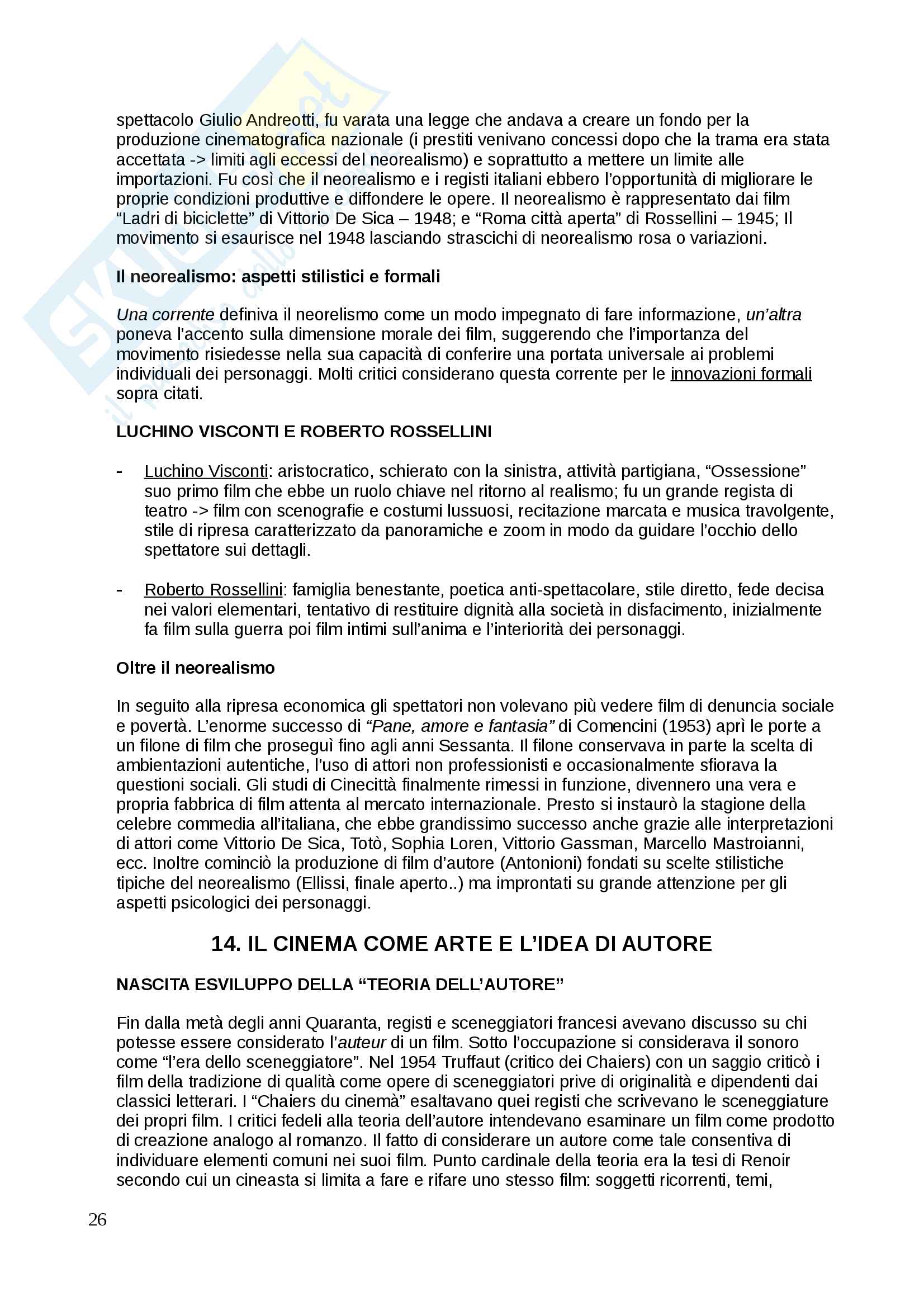 spettacolo Giulio Andreotti, fu varata una legge che andava a creare un fondo per la produzione cinematografica nazionale (i prestiti venivano concessi dopo che la trama era stata accettata -> limiti agli eccessi del neorealismo) e soprattutto a mettere un limite alle importazioni. Fu così che il neorealismo e i registi italiani ebbero l'opportunità di migliorare le proprie condizioni produttive e diffondere le opere. Il neorealismo è rappresentato dai film "Ladri di biciclette" di Vittorio De Sica – 1948; e "Roma città aperta" di Rossellini – 1945; Il movimento si esaurisce nel 1948 lasciando strascichi di neorealismo rosa o variazioni.

Il neorealismo: aspetti stilistici e formali

Una corrente definiva il neorelismo come un modo impegnato di fare informazione, un'altra poneva l'accento sulla dimensione morale dei film, suggerendo che l'importanza del movimento risiedesse nella sua capacità di conferire una portata universale ai problemi individuali dei personaggi. Molti critici considerano questa corrente per le innovazioni formali sopra citati.

LUCHINO VISCONTI E ROBERTO ROSSELLINI

- Luchino Visconti: aristocratico, schierato con la sinistra, attività partigiana, "Ossessione" suo primo film che ebbe un ruolo chiave nel ritorno al realismo; fu un grande regista di teatro -> film con scenografie e costumi lussuosi, recitazione marcata e musica travolgente, stile di ripresa caratterizzato da panoramiche e zoom in modo da guidare l'occhio dello spettatore sui dettagli.

- Roberto Rossellini: famiglia benestante, poetica anti-spettacolare, stile diretto, fede decisa nei valori elementari, tentativo di restituire dignità alla società in disfacimento, inizialmente fa film sulla guerra poi film intimi sull'anima e l'interiorità dei personaggi.

Oltre il neorealismo

In seguito alla ripresa economica gli spettatori non volevano più vedere film di denuncia sociale e povertà. L'enorme successo di "Pane, amore e fantasia" di Comencini (1953) aprì le porte a un filone di film che proseguì fino agli anni Sessanta. Il filone conservava in parte la scelta di ambientazioni autentiche, l'uso di attori non professionisti e occasionalmente sfiorava la questioni sociali. Gli studi di Cinecittà finalmente rimessi in funzione, divennero una vera e propria fabbrica di film attenta al mercato internazionale. Presto si instaurò la stagione della celebre commedia all'italiana, che ebbe grandissimo successo anche grazie alle interpretazioni di attori come Vittorio De Sica, Totò, Sophia Loren, Vittorio Gassman, Marcello Mastroianni, ecc. Inoltre cominciò la produzione di film d'autore (Antonioni) fondati su scelte stilistiche tipiche del neorealismo (Ellissi, finale aperto..) ma improntati su grande attenzione per gli aspetti psicologici dei personaggi.

14. IL CINEMA COME ARTE E L'IDEA DI AUTORE

NASCITA ESVILUPPO DELLA "TEORIA DELL'AUTORE"

Fin dalla metà degli anni Quaranta, registi e sceneggiatori francesi avevano discusso su chi potesse essere considerato l'auteur di un film. Sotto l'occupazione si considerava il sonoro come "l'era dello sceneggiatore". Nel 1954 Truffaut (critico dei Chaiers) con un saggio criticò i film della tradizione di qualità come opere di sceneggiatori prive di originalità e dipendenti dai classici letterari. I "Chaiers du cinemà" esaltavano quei registi che scrivevano le sceneggiature dei propri film. I critici fedeli alla teoria dell'autore intendevano esaminare un film come prodotto di creazione analogo al romanzo. Il fatto di considerare un autore come tale consentiva di individuare elementi comuni nei suoi film. Punto cardinale della teoria era la tesi di Renoir secondo cui un cineasta si limita a fare e rifare uno stesso film: soggetti ricorrenti, temi,

26